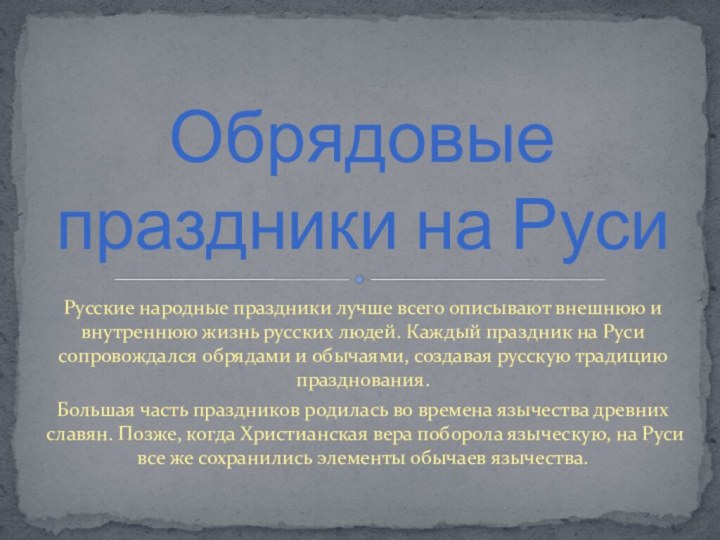 Обрядовые праздники на Руси

Русские народные праздники лучше всего описывают внешнюю и внутреннюю жизнь русских людей. Каждый праздник на Руси сопровождался обрядами и обычаями, создавая русскую традицию празднования.

Большая часть праздников родилась во времена язычества древних славян. Позже, когда Христианская вера поборола языческую, на Руси все же сохранились элементы обычаев язычества.